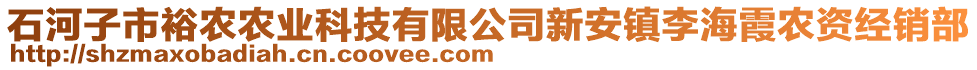 石河子市裕农农业科技有限公司新安镇李海霞农资经销部
http://shzmaxobadiah.cn.coovee.com